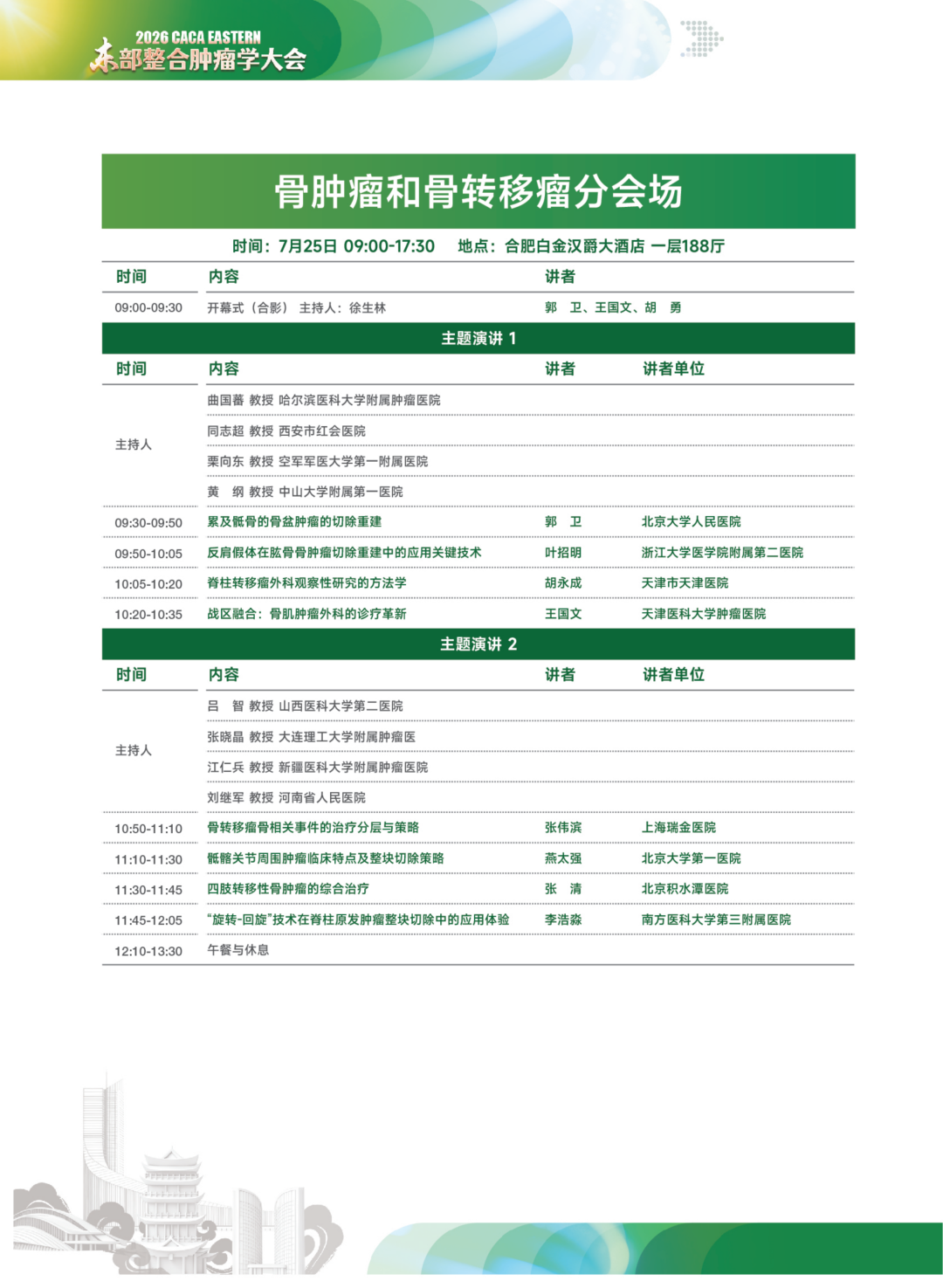 2026 CACA EASTERN
东部整合肿瘤学大会

骨肿瘤和骨转移瘤分会场

时间：7月25日 09:00-17:30　地点：合肥白金汉爵大酒店 一层188厅

| 时间 | 内容 | 讲者 |
|---|---|---|
| 09:00-09:30 | 开幕式（合影） 主持人：徐生林 | 郭　卫、王国文、胡　勇 |

主题演讲 1

| 时间 | 内容 | 讲者 | 讲者单位 |
|---|---|---|---|
| 主持人 | 曲国蕃 教授 哈尔滨医科大学附属肿瘤医院 | | |
| | 同志超 教授 西安市红会医院 | | |
| | 栗向东 教授 空军军医大学第一附属医院 | | |
| | 黄　纲 教授 中山大学附属第一医院 | | |
| 09:30-09:50 | 累及骶骨的骨盆肿瘤的切除重建 | 郭　卫 | 北京大学人民医院 |
| 09:50-10:05 | 反肩假体在肱骨骨肿瘤切除重建中的应用关键技术 | 叶招明 | 浙江大学医学院附属第二医院 |
| 10:05-10:20 | 脊柱转移瘤外科观察性研究的方法学 | 胡永成 | 天津市天津医院 |
| 10:20-10:35 | 战区融合：骨肌肿瘤外科的诊疗革新 | 王国文 | 天津医科大学肿瘤医院 |

主题演讲 2

| 时间 | 内容 | 讲者 | 讲者单位 |
|---|---|---|---|
| 主持人 | 吕　智 教授 山西医科大学第二医院 | | |
| | 张晓晶 教授 大连理工大学附属肿瘤医 | | |
| | 江仁兵 教授 新疆医科大学附属肿瘤医院 | | |
| | 刘继军 教授 河南省人民医院 | | |
| 10:50-11:10 | 骨转移瘤骨相关事件的治疗分层与策略 | 张伟滨 | 上海瑞金医院 |
| 11:10-11:30 | 骶髂关节周围肿瘤临床特点及整块切除策略 | 燕太强 | 北京大学第一医院 |
| 11:30-11:45 | 四肢转移性骨肿瘤的综合治疗 | 张　清 | 北京积水潭医院 |
| 11:45-12:05 | “旋转-回旋”技术在脊柱原发肿瘤整块切除中的应用体验 | 李浩淼 | 南方医科大学第三附属医院 |
| 12:10-13:30 | 午餐与休息 | | |